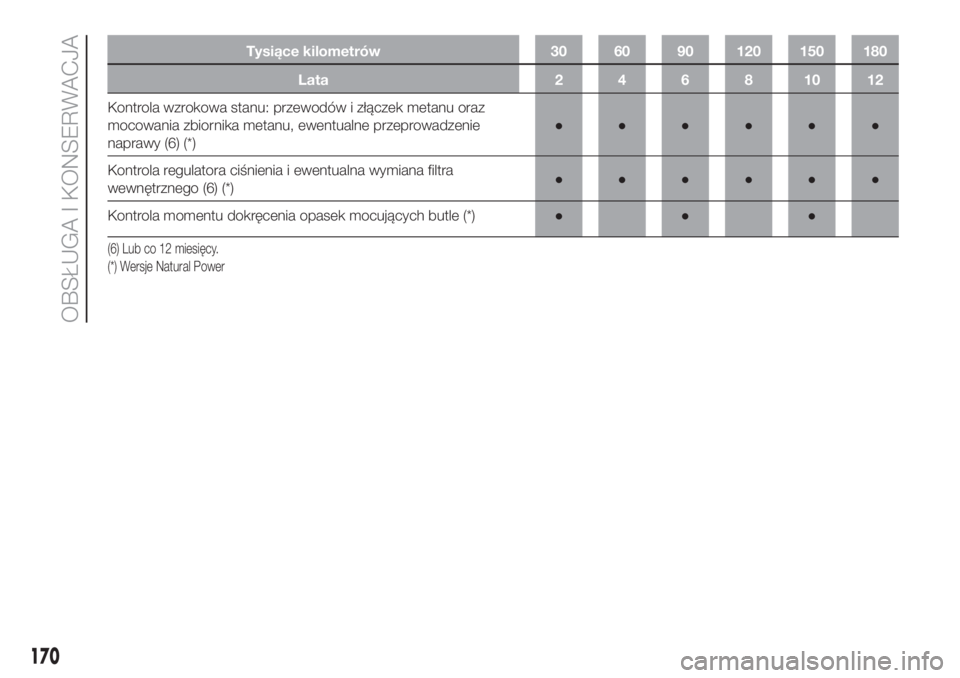 OBSŁUGA I KONSERWACJA

| Tysiące kilometrów | 30 | 60 | 90 | 120 | 150 | 180 |
|---|---|---|---|---|---|---|
| Lata | 2 | 4 | 6 | 8 | 10 | 12 |
| Kontrola wzrokowa stanu: przewodów i złączek metanu oraz mocowania zbiornika metanu, ewentualne przeprowadzenie naprawy (6) (*) | ● | ● | ● | ● | ● | ● |
| Kontrola regulatora ciśnienia i ewentualna wymiana filtra wewnętrznego (6) (*) | ● | ● | ● | ● | ● | ● |
| Kontrola momentu dokręcenia opasek mocujących butle (*) | ● | | ● | | ● | |

(6) Lub co 12 miesięcy.
(*) Wersje Natural Power

170

carmanualsonline.info